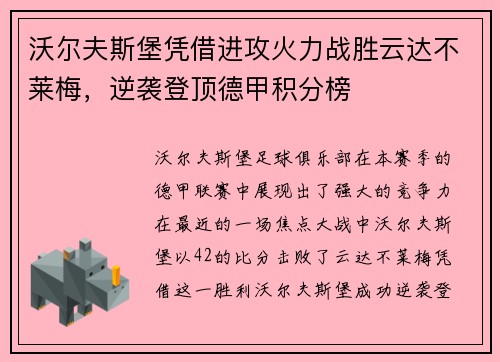 沃尔夫斯堡凭借进攻火力战胜云达不莱梅，逆袭登顶德甲积分榜

沃尔夫斯堡足球俱乐部在本赛季的德甲联赛中展现出了强大的竞争力在最近的一场焦点大战中沃尔夫斯堡以42的比分击败了云达不莱梅凭借这一胜利沃尔夫斯堡成功逆袭登